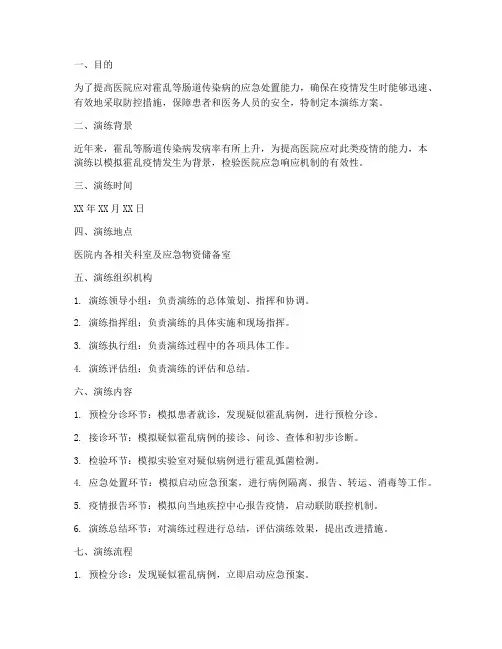 一、目的

为了提高医院应对霍乱等肠道传染病的应急处置能力，确保在疫情发生时能够迅速、有效地采取防控措施，保障患者和医务人员的安全，特制定本演练方案。

二、演练背景

近年来，霍乱等肠道传染病发病率有所上升，为提高医院应对此类疫情的能力，本演练以模拟霍乱疫情发生为背景，检验医院应急响应机制的有效性。

三、演练时间

XX 年 XX 月 XX 日

四、演练地点

医院内各相关科室及应急物资储备室

五、演练组织机构

1. 演练领导小组：负责演练的总体策划、指挥和协调。

2. 演练指挥组：负责演练的具体实施和现场指挥。

3. 演练执行组：负责演练过程中的各项具体工作。

4. 演练评估组：负责演练的评估和总结。

六、演练内容

1. 预检分诊环节：模拟患者就诊，发现疑似霍乱病例，进行预检分诊。

2. 接诊环节：模拟疑似霍乱病例的接诊、问诊、查体和初步诊断。

3. 检验环节：模拟实验室对疑似病例进行霍乱弧菌检测。

4. 应急处置环节：模拟启动应急预案，进行病例隔离、报告、转运、消毒等工作。

5. 疫情报告环节：模拟向当地疾控中心报告疫情，启动联防联控机制。

6. 演练总结环节：对演练过程进行总结，评估演练效果，提出改进措施。

七、演练流程

1. 预检分诊：发现疑似霍乱病例，立即启动应急预案。